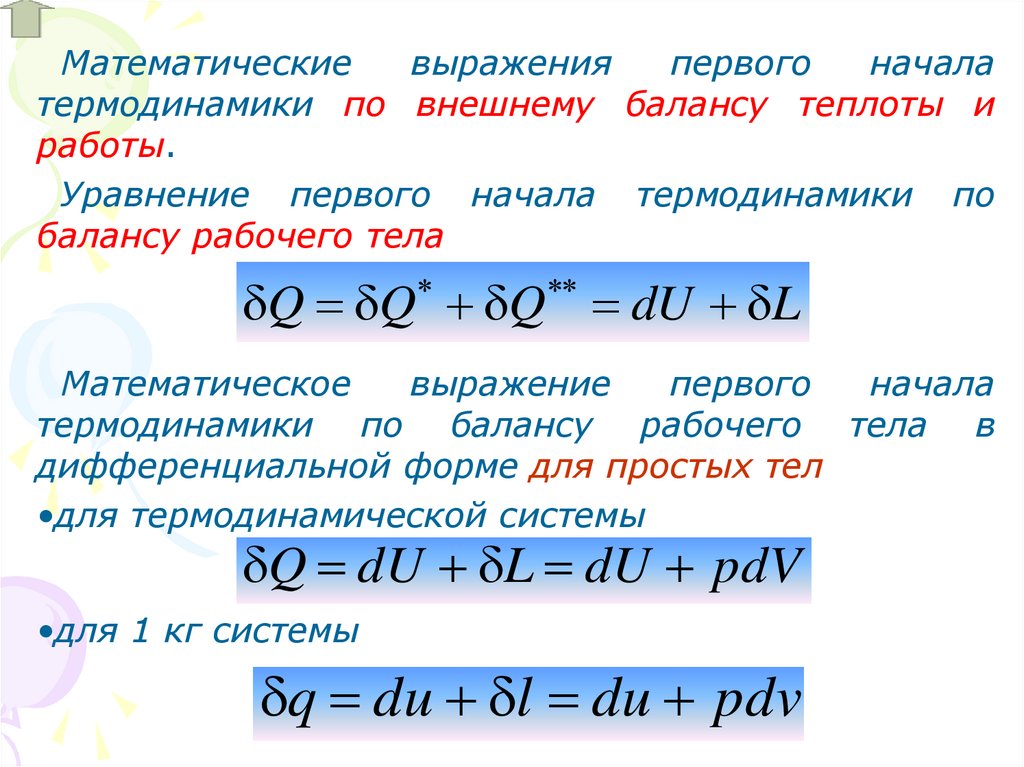 Математические выражения первого начала термодинамики по внешнему балансу теплоты и работы.

Уравнение первого начала термодинамики по балансу рабочего тела

$\delta Q = \delta Q^{*} + \delta Q^{**} = dU + \delta L$

Математическое выражение первого начала термодинамики по балансу рабочего тела в дифференциальной форме для простых тел

• для термодинамической системы

$\delta Q = dU + \delta L = dU + pdV$

• для 1 кг системы

$\delta q = du + \delta l = du + pdv$